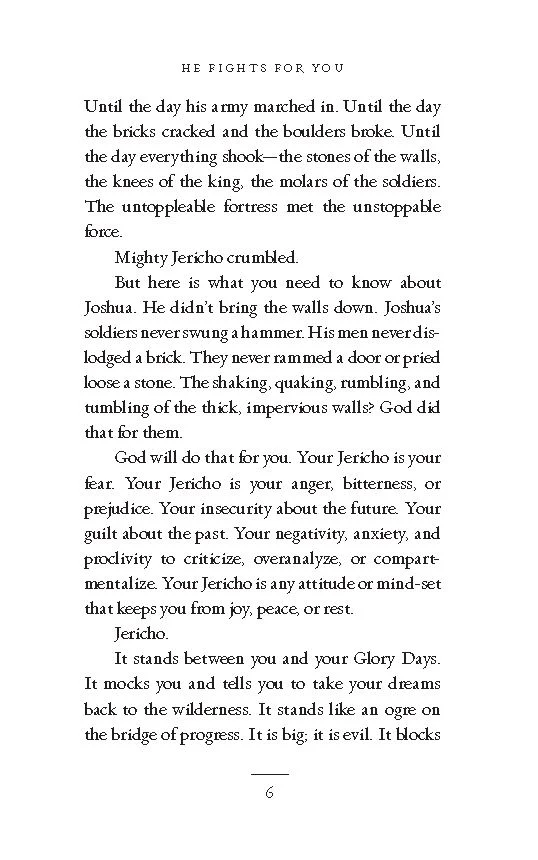 HE FIGHTS FOR YOU

Until the day his army marched in. Until the day the bricks cracked and the boulders broke. Until the day everything shook—the stones of the walls, the knees of the king, the molars of the soldiers. The untoppleable fortress met the unstoppable force.

Mighty Jericho crumbled.

But here is what you need to know about Joshua. He didn't bring the walls down. Joshua's soldiers never swung a hammer. His men never dislodged a brick. They never rammed a door or pried loose a stone. The shaking, quaking, rumbling, and tumbling of the thick, impervious walls? God did that for them.

God will do that for you. Your Jericho is your fear. Your Jericho is your anger, bitterness, or prejudice. Your insecurity about the future. Your guilt about the past. Your negativity, anxiety, and proclivity to criticize, overanalyze, or compartmentalize. Your Jericho is any attitude or mind-set that keeps you from joy, peace, or rest.

Jericho.

It stands between you and your Glory Days. It mocks you and tells you to take your dreams back to the wilderness. It stands like an ogre on the bridge of progress. It is big; it is evil. It blocks

6